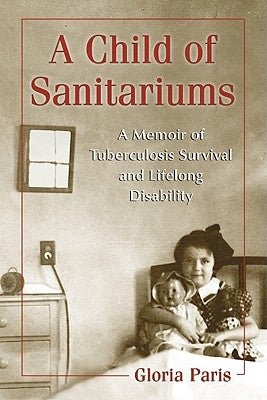 A Child of Sanitariums

A Memoir of Tuberculosis Survival and Lifelong Disability

Gloria Paris